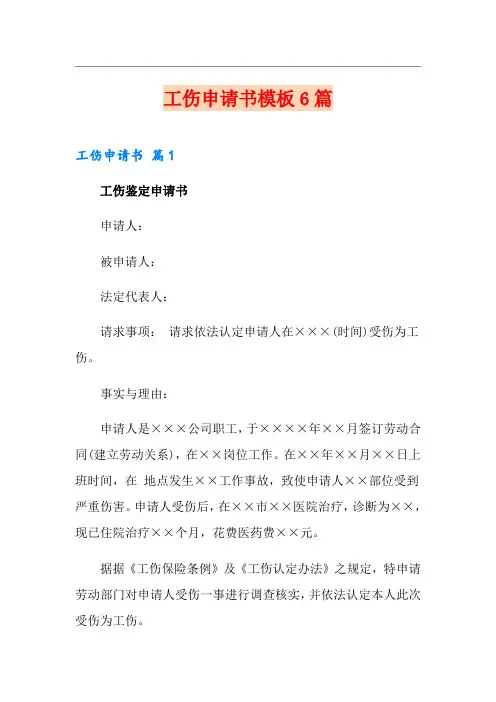 工伤申请书模板6篇

工伤申请书 篇1

工伤鉴定申请书

申请人：

被申请人：

法定代表人：

请求事项： 请求依法认定申请人在×××(时间)受伤为工伤。

事实与理由：

申请人是×××公司职工，于××××年××月签订劳动合同(建立劳动关系)，在××岗位工作。在××年××月××日上班时间，在 地点发生××工作事故，致使申请人××部位受到严重伤害。申请人受伤后，在××市××医院治疗，诊断为××，现已住院治疗××个月，花费医药费××元。

据据《工伤保险条例》及《工伤认定办法》之规定，特申请劳动部门对申请人受伤一事进行调查核实，并依法认定本人此次受伤为工伤。